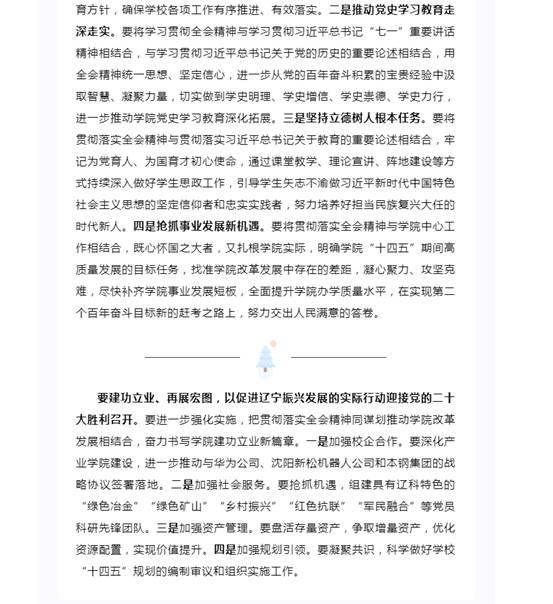 育方针，确保学校各项工作有序推进、有效落实。二是推动党史学习教育走深走实。要将学习贯彻全会精神与学习贯彻习近平总书记“七一”重要讲话精神相结合，与学习贯彻习近平总书记关于党的历史的重要论述相结合，用全会精神统一思想、坚定信心，进一步从党的百年奋斗积累的宝贵经验中汲取智慧、凝聚力量，切实做到学史明理、学史增信、学史崇德、学史力行，进一步推动学院党史学习教育深化拓展。三是坚持立德树人根本任务。要将贯彻落实全会精神与贯彻落实习近平总书记关于教育的重要论述相结合，牢记为党育人、为国育才初心使命，通过课堂教学、理论宣讲、阵地建设等方式持续深入做好学生思政工作，引导学生矢志不渝做习近平新时代中国特色社会主义思想的坚定信仰者和忠实实践者，努力培养好担当民族复兴大任的时代新人。四是抢抓事业发展新机遇。要将贯彻落实全会精神与学院中心工作相结合，既心怀国之大者，又扎根学院实际，明确学院“十四五”期间高质量发展的目标任务，找准学院改革发展中存在的差距，凝心聚力、攻坚克难，尽快补齐学院事业发展短板，全面提升学院办学质量水平，在实现第二个百年奋斗目标新的赶考之路上，努力交出人民满意的答卷。

要建功立业、再展宏图，以促进辽宁振兴发展的实际行动迎接党的二十大胜利召开。要进一步强化实施，把贯彻落实全会精神同谋划推动学院改革发展相结合，奋力书写学院建功立业新篇章。一是加强校企合作。要深化产业学院建设，进一步推动与华为公司、沈阳新松机器人公司和本钢集团的战略协议签署落地。二是加强社会服务。要抢抓机遇，组建具有辽科特色的“绿色冶金”“绿色矿山”“乡村振兴”“红色抗联”“军民融合”等党员科研先锋团队。三是加强资产管理。要盘活存量资产，争取增量资产，优化资源配置，实现价值提升。四是加强规划引领。要凝聚共识，科学做好学校“十四五”规划的编制审议和组织实施工作。